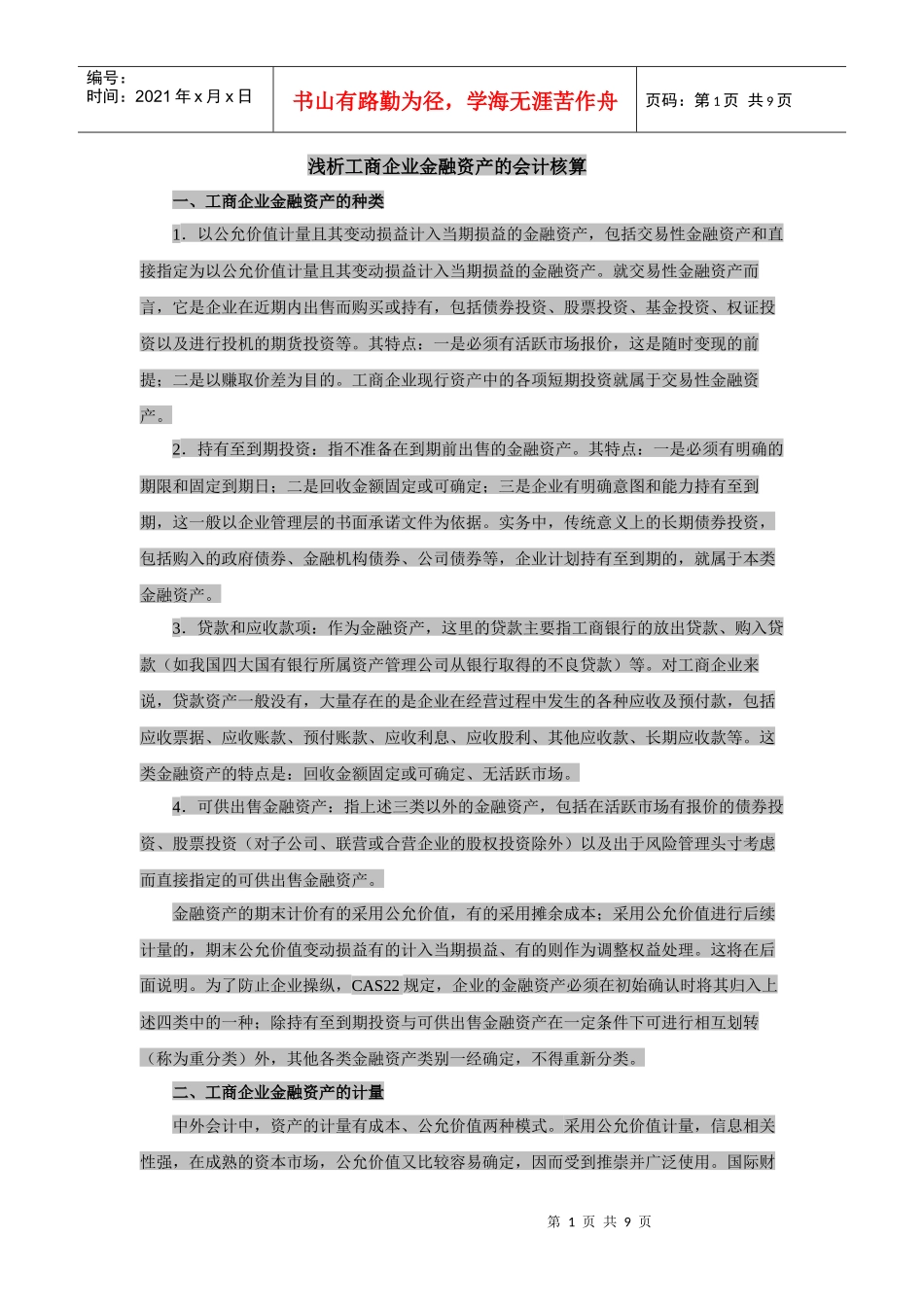 编号：
时间：2021 年 x 月 x 日

书山有路勤为径，学海无涯苦作舟

页码：第 1 页 共 9 页

浅析工商企业金融资产的会计核算

一、工商企业金融资产的种类

1．以公允价值计量且其变动损益计入当期损益的金融资产，包括交易性金融资产和直接指定为以公允价值计量且其变动损益计入当期损益的金融资产。就交易性金融资产而言，它是企业在近期内出售而购买或持有，包括债券投资、股票投资、基金投资、权证投资以及进行投机的期货投资等。其特点：一是必须有活跃市场报价，这是随时变现的前提；二是以赚取价差为目的。工商企业现行资产中的各项短期投资就属于交易性金融资产。

2．持有至到期投资：指不准备在到期前出售的金融资产。其特点：一是必须有明确的期限和固定到期日；二是回收金额固定或可确定；三是企业有明确意图和能力持有至到期，这一般以企业管理层的书面承诺文件为依据。实务中，传统意义上的长期债券投资，包括购入的政府债券、金融机构债券、公司债券等，企业计划持有至到期的，就属于本类金融资产。

3．贷款和应收款项：作为金融资产，这里的贷款主要指工商银行的放出贷款、购入贷款（如我国四大国有银行所属资产管理公司从银行取得的不良贷款）等。对工商企业来说，贷款资产一般没有，大量存在的是企业在经营过程中发生的各种应收及预付款，包括应收票据、应收账款、预付账款、应收利息、应收股利、其他应收款、长期应收款等。这类金融资产的特点是：回收金额固定或可确定、无活跃市场。

4．可供出售金融资产：指上述三类以外的金融资产，包括在活跃市场有报价的债券投资、股票投资（对子公司、联营或合营企业的股权投资除外）以及出于风险管理头寸考虑而直接指定的可供出售金融资产。

金融资产的期末计价有的采用公允价值，有的采用摊余成本；采用公允价值进行后续计量的，期末公允价值变动损益有的计入当期损益、有的则作为调整权益处理。这将在后面说明。为了防止企业操纵，CAS22 规定，企业的金融资产必须在初始确认时将其归入上述四类中的一种；除持有至到期投资与可供出售金融资产在一定条件下可进行相互划转（称为重分类）外，其他各类金融资产类别一经确定，不得重新分类。

二、工商企业金融资产的计量

中外会计中，资产的计量有成本、公允价值两种模式。采用公允价值计量，信息相关性强，在成熟的资本市场，公允价值又比较容易确定，因而受到推崇并广泛使用。国际财

第 1 页 共 9 页